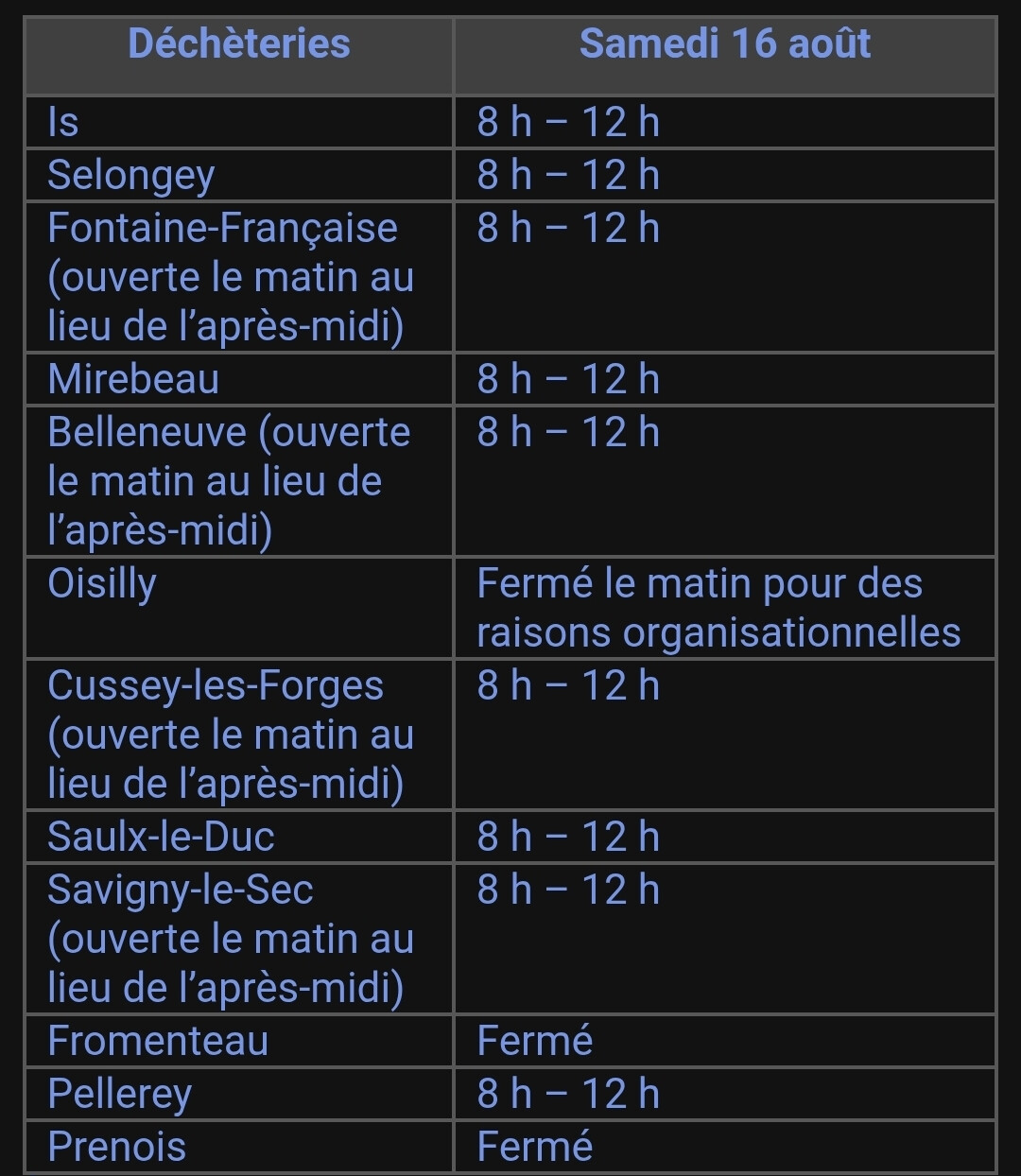 | Déchèteries | Samedi 16 août |
|---|---|
| Is | 8 h – 12 h |
| Selongey | 8 h – 12 h |
| Fontaine-Française (ouverte le matin au lieu de l’après-midi) | 8 h – 12 h |
| Mirebeau | 8 h – 12 h |
| Belleneuve (ouverte le matin au lieu de l’après-midi) | 8 h – 12 h |
| Oisilly | Fermé le matin pour des raisons organisationnelles |
| Cussey-les-Forges (ouverte le matin au lieu de l’après-midi) | 8 h – 12 h |
| Saulx-le-Duc | 8 h – 12 h |
| Savigny-le-Sec (ouverte le matin au lieu de l’après-midi) | 8 h – 12 h |
| Fromenteau | Fermé |
| Pellerey | 8 h – 12 h |
| Prenois | Fermé |